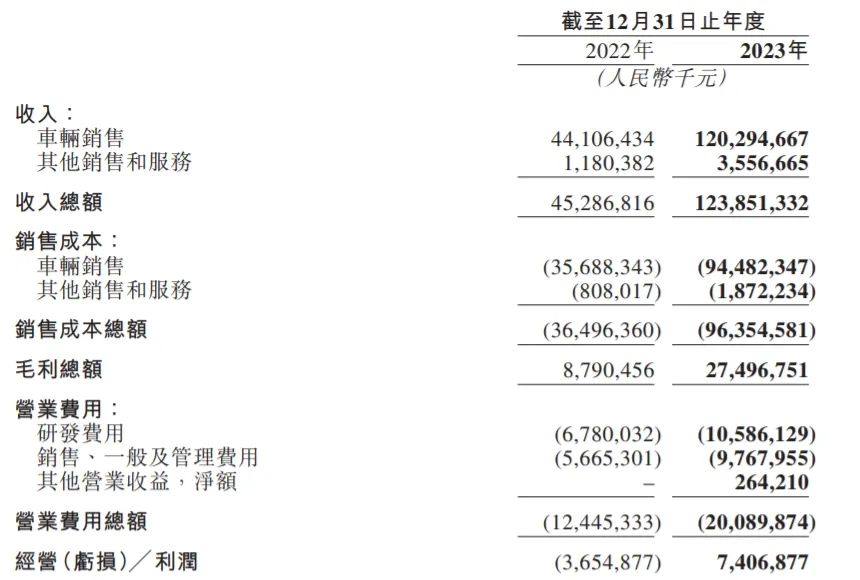 |  | 截至12月31日止年度 |  |
|---|---|---|
|  | 2022年 | 2023年 |
|  | (人民幣千元) |  |
| 收入： |  |  |
| 車輛銷售 | 44,106,434 | 120,294,667 |
| 其他銷售和服務 | 1,180,382 | 3,556,665 |
| 收入總額 | 45,286,816 | 123,851,332 |
| 銷售成本： |  |  |
| 車輛銷售 | (35,688,343) | (94,482,347) |
| 其他銷售和服務 | (808,017) | (1,872,234) |
| 銷售成本總額 | (36,496,360) | (96,354,581) |
| 毛利總額 | 8,790,456 | 27,496,751 |
| 營業費用： |  |  |
| 研發費用 | (6,780,032) | (10,586,129) |
| 銷售、一般及管理費用 | (5,665,301) | (9,767,955) |
| 其他營業收益，淨額 | – | 264,210 |
| 營業費用總額 | (12,445,333) | (20,089,874) |
| 經營(虧損)／利潤 | (3,654,877) | 7,406,877 |